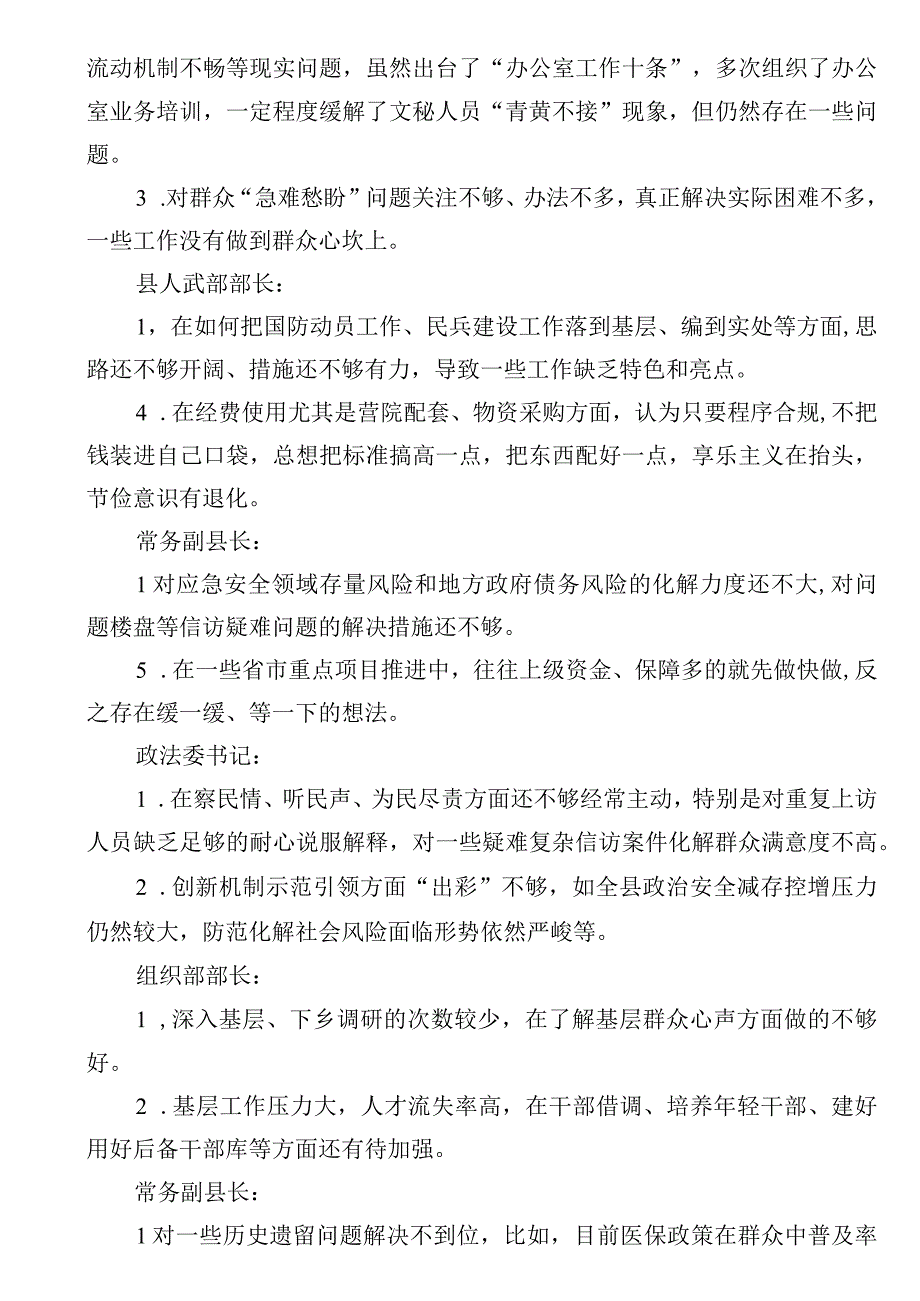 流动机制不畅等现实问题，虽然出台了“办公室工作十条”，多次组织了办公室业务培训，一定程度缓解了文秘人员“青黄不接”现象，但仍然存在一些问题。

3 .对群众“急难愁盼”问题关注不够、办法不多，真正解决实际困难不多，一些工作没有做到群众心坎上。

县人武部部长：

1，在如何把国防动员工作、民兵建设工作落到基层、编到实处等方面,思路还不够开阔、措施还不够有力，导致一些工作缺乏特色和亮点。

4 .在经费使用尤其是营院配套、物资采购方面，认为只要程序合规,不把钱装进自己口袋，总想把标准搞高一点，把东西配好一点，享乐主义在抬头，节俭意识有退化。

常务副县长：

1对应急安全领域存量风险和地方政府债务风险的化解力度还不大,对问题楼盘等信访疑难问题的解决措施还不够。

5 .在一些省市重点项目推进中，往往上级资金、保障多的就先做快做,反之存在缓一缓、等一下的想法。

政法委书记：

1 .在察民情、听民声、为民尽责方面还不够经常主动，特别是对重复上访人员缺乏足够的耐心说服解释，对一些疑难复杂信访案件化解群众满意度不高。

2 .创新机制示范引领方面“出彩”不够，如全县政治安全减存控增压力仍然较大，防范化解社会风险面临形势依然严峻等。

组织部部长：

1 ,深入基层、下乡调研的次数较少，在了解基层群众心声方面做的不够好。

2 .基层工作压力大，人才流失率高，在干部借调、培养年轻干部、建好用好后备干部库等方面还有待加强。

常务副县长：

1对一些历史遗留问题解决不到位，比如，目前医保政策在群众中普及率